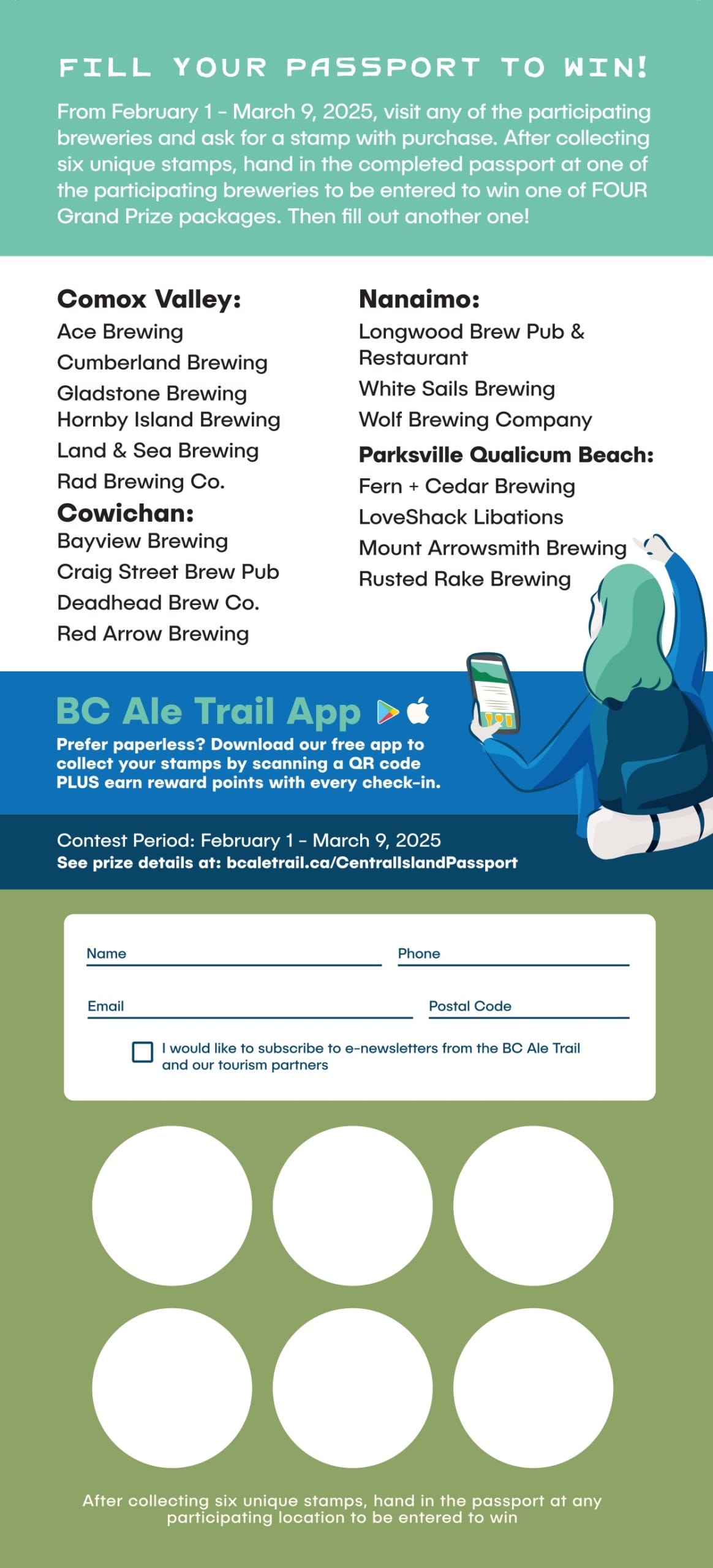 FILL YOUR PASSPORT TO WIN!

From February 1 - March 9, 2025, visit any of the participating breweries and ask for a stamp with purchase. After collecting six unique stamps, hand in the completed passport at one of the participating breweries to be entered to win one of FOUR Grand Prize packages. Then fill out another one!

Comox Valley:
Ace Brewing
Cumberland Brewing
Gladstone Brewing
Hornby Island Brewing
Land & Sea Brewing
Rad Brewing Co.

Cowichan:
Bayview Brewing
Craig Street Brew Pub
Deadhead Brew Co.
Red Arrow Brewing

Nanaimo:
Longwood Brew Pub & Restaurant
White Sails Brewing
Wolf Brewing Company

Parksville Qualicum Beach:
Fern + Cedar Brewing
LoveShack Libations
Mount Arrowsmith Brewing
Rusted Rake Brewing

BC Ale Trail App
Prefer paperless? Download our free app to collect your stamps by scanning a QR code PLUS earn reward points with every check-in.

Contest Period: February 1 - March 9, 2025
See prize details at: bcaletrail.ca/CentralIslandPassport

Name
Phone
Email
Postal Code
I would like to subscribe to e-newsletters from the BC Ale Trail and our tourism partners

After collecting six unique stamps, hand in the passport at any participating location to be entered to win